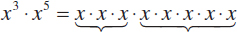 $x^3 \cdot x^5 = \underbrace{x \cdot x \cdot x} \cdot \underbrace{x \cdot x \cdot x \cdot x \cdot x}$